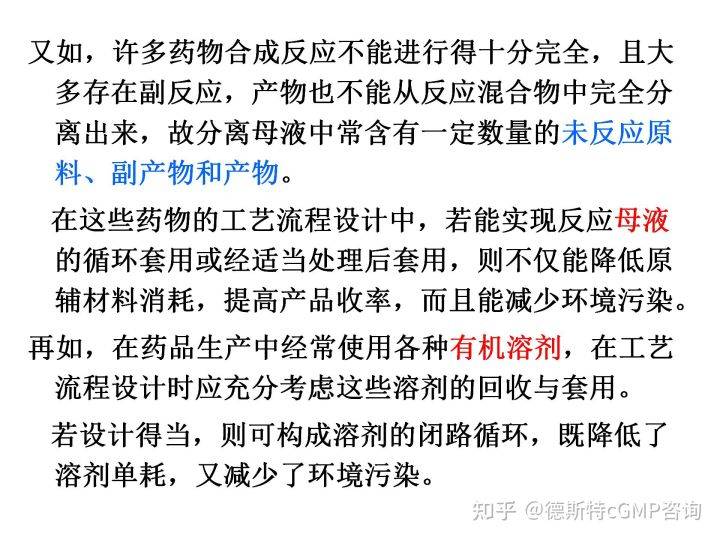 又如，许多药物合成反应不能进行得十分完全，且大多存在副反应，产物也不能从反应混合物中完全分离出来，故分离母液中常含有一定数量的未反应原料、副产物和产物。

在这些药物的工艺流程设计中，若能实现反应母液的循环套用或经适当处理后套用，则不仅能降低原辅材料消耗，提高产品收率，而且能减少环境污染。

再如，在药品生产中经常使用各种有机溶剂，在工艺流程设计时应充分考虑这些溶剂的回收与套用。

若设计得当，则可构成溶剂的闭路循环，既降低了溶剂单耗，又减少了环境污染。

知乎 @德斯特cGMP咨询